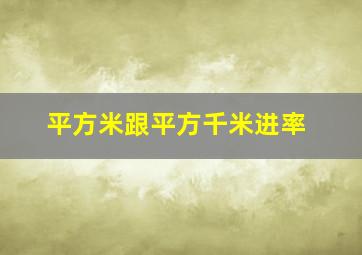 平方米跟平方千米进率